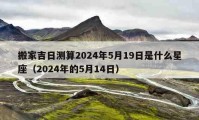 搬家吉日测算2024年5月19日是什么星座（2024年的5月14日）